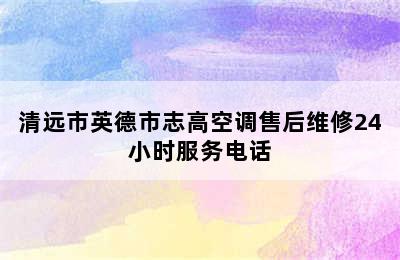 清远市英德市志高空调售后维修24小时服务电话